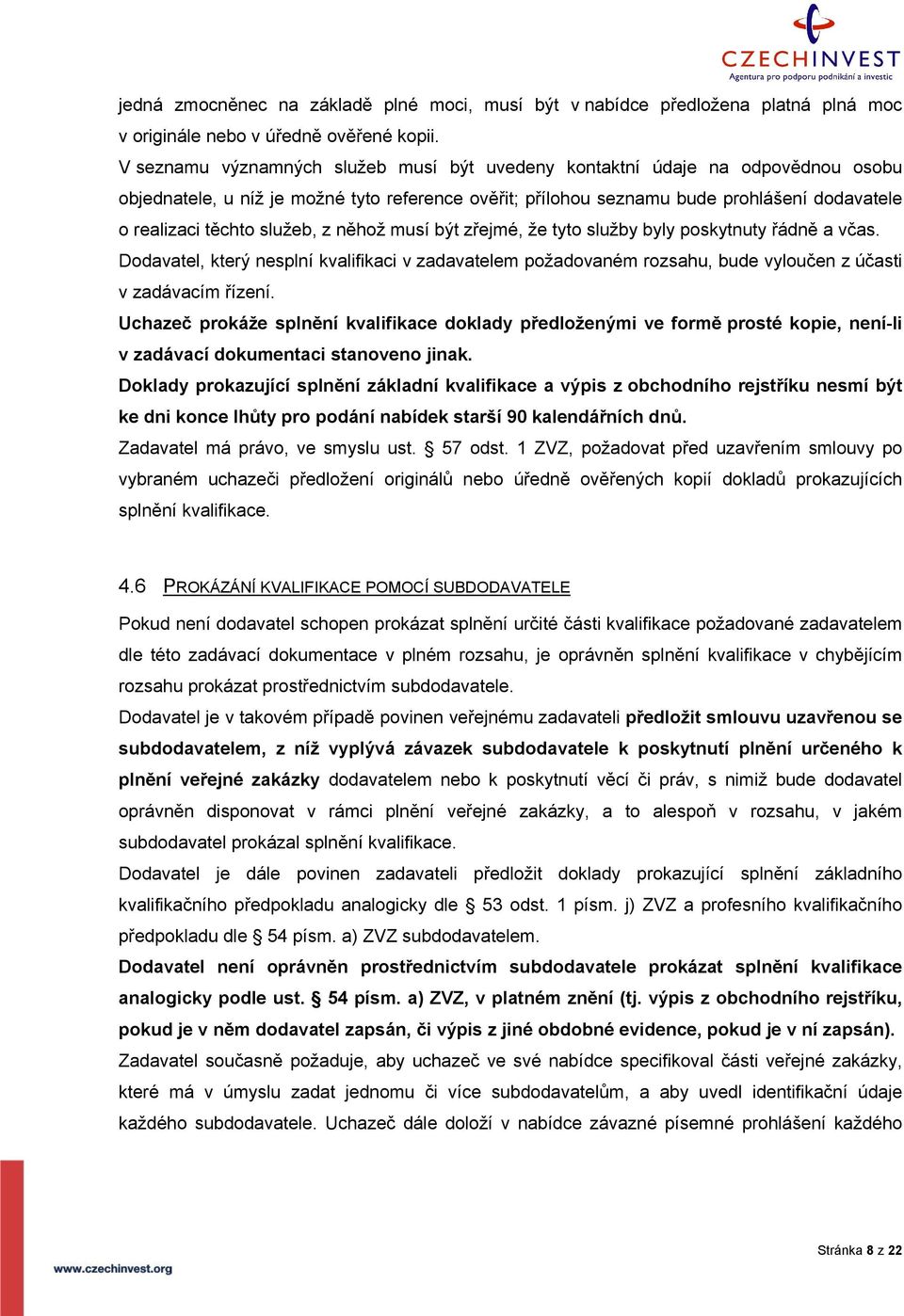 CZECHINVEST
Agentura pro podporu podnikání a investic

jedná zmocněnec na základě plné moci, musí být v nabídce předložena platná plná moc v originále nebo v úředně ověřené kopii.

V seznamu významných služeb musí být uvedeny kontaktní údaje na odpovědnou osobu objednatele, u níž je možné tyto reference ověřit; přílohou seznamu bude prohlášení dodavatele o realizaci těchto služeb, z něhož musí být zřejmé, že tyto služby byly poskytnuty řádně a včas.

Dodavatel, který nesplní kvalifikaci v zadavatelem požadovaném rozsahu, bude vyloučen z účasti v zadávacím řízení.

Uchazeč prokáže splnění kvalifikace doklady předloženými ve formě prosté kopie, není-li v zadávací dokumentaci stanoveno jinak.

Doklady prokazující splnění základní kvalifikace a výpis z obchodního rejstříku nesmí být ke dni konce lhůty pro podání nabídek starší 90 kalendářních dnů.

Zadavatel má právo, ve smyslu ust. § 57 odst. 1 ZVZ, požadovat před uzavřením smlouvy po vybraném uchazeči předložení originálů nebo úředně ověřených kopií dokladů prokazujících splnění kvalifikace.

4.6 PROKÁZÁNÍ KVALIFIKACE POMOCÍ SUBDODAVATELE

Pokud není dodavatel schopen prokázat splnění určité části kvalifikace požadované zadavatelem dle této zadávací dokumentace v plném rozsahu, je oprávněn splnění kvalifikace v chybějícím rozsahu prokázat prostřednictvím subdodavatele.

Dodavatel je v takovém případě povinen veřejnému zadavateli předložit smlouvu uzavřenou se subdodavatelem, z níž vyplývá závazek subdodavatele k poskytnutí plnění určeného k plnění veřejné zakázky dodavatelem nebo k poskytnutí věcí či práv, s nimiž bude dodavatel oprávněn disponovat v rámci plnění veřejné zakázky, a to alespoň v rozsahu, v jakém subdodavatel prokázal splnění kvalifikace.

Dodavatel je dále povinen zadavateli předložit doklady prokazující splnění základního kvalifikačního předpokladu analogicky dle § 53 odst. 1 písm. j) ZVZ a profesního kvalifikačního předpokladu dle § 54 písm. a) ZVZ subdodavatelem.

Dodavatel není oprávněn prostřednictvím subdodavatele prokázat splnění kvalifikace analogicky podle ust. § 54 písm. a) ZVZ, v platném znění (tj. výpis z obchodního rejstříku, pokud je v něm dodavatel zapsán, či výpis z jiné obdobné evidence, pokud je v ní zapsán).

Zadavatel současně požaduje, aby uchazeč ve své nabídce specifikoval části veřejné zakázky, které má v úmyslu zadat jednomu či více subdodavatelům, a aby uvedl identifikační údaje každého subdodavatele. Uchazeč dále doloží v nabídce závazné písemné prohlášení každého

www.czechinvest.org

Stránka 8 z 22